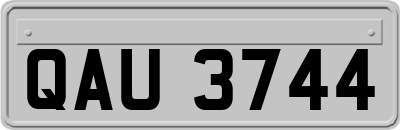 QAU 3744